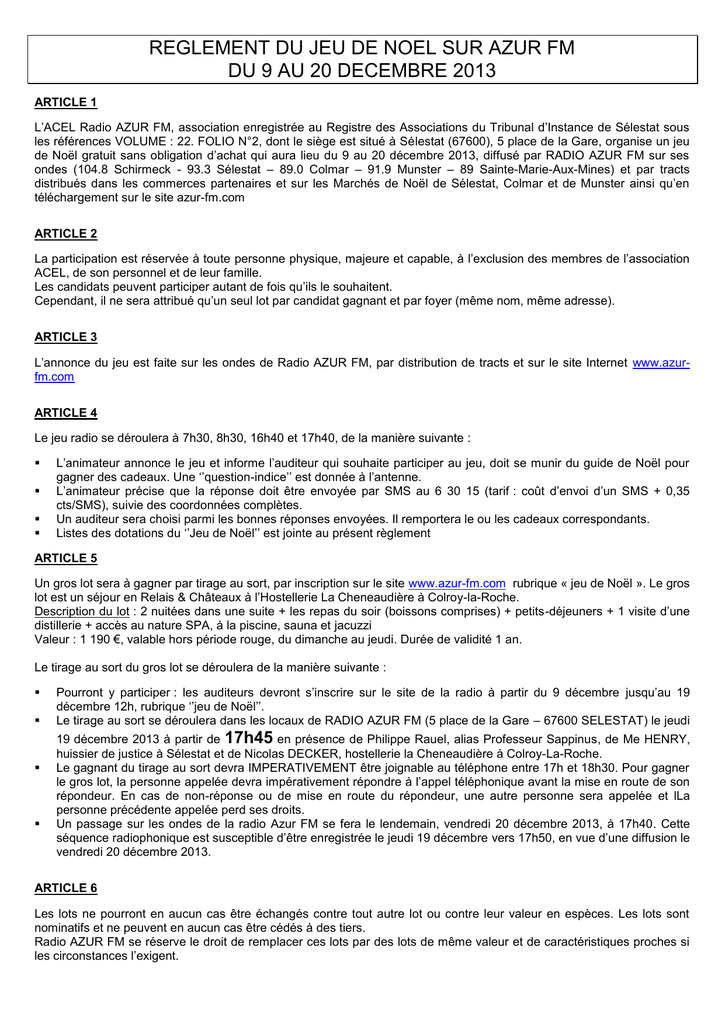 REGLEMENT DU JEU DE NOEL SUR AZUR FM
DU 9 AU 20 DECEMBRE 2013

ARTICLE 1

L'ACEL Radio AZUR FM, association enregistrée au Registre des Associations du Tribunal d'Instance de Sélestat sous les références VOLUME : 22. FOLIO N°2, dont le siège est situé à Sélestat (67600), 5 place de la Gare, organise un jeu de Noël gratuit sans obligation d'achat qui aura lieu du 9 au 20 décembre 2013, diffusé par RADIO AZUR FM sur ses ondes (104.8 Schirmeck - 93.3 Sélestat – 89.0 Colmar – 91.9 Munster – 89 Sainte-Marie-Aux-Mines) et par tracts distribués dans les commerces partenaires et sur les Marchés de Noël de Sélestat, Colmar et de Munster ainsi qu'en téléchargement sur le site azur-fm.com

ARTICLE 2

La participation est réservée à toute personne physique, majeure et capable, à l'exclusion des membres de l'association ACEL, de son personnel et de leur famille.
Les candidats peuvent participer autant de fois qu'ils le souhaitent.
Cependant, il ne sera attribué qu'un seul lot par candidat gagnant et par foyer (même nom, même adresse).

ARTICLE 3

L'annonce du jeu est faite sur les ondes de Radio AZUR FM, par distribution de tracts et sur le site Internet www.azur-fm.com

ARTICLE 4

Le jeu radio se déroulera à 7h30, 8h30, 16h40 et 17h40, de la manière suivante :

▪ L'animateur annonce le jeu et informe l'auditeur qui souhaite participer au jeu, doit se munir du guide de Noël pour gagner des cadeaux. Une ''question-indice'' est donnée à l'antenne.
▪ L'animateur précise que la réponse doit être envoyée par SMS au 6 30 15 (tarif : coût d'envoi d'un SMS + 0,35 cts/SMS), suivie des coordonnées complètes.
▪ Un auditeur sera choisi parmi les bonnes réponses envoyées. Il remportera le ou les cadeaux correspondants.
▪ Listes des dotations du ''Jeu de Noël'' est jointe au présent règlement

ARTICLE 5

Un gros lot sera à gagner par tirage au sort, par inscription sur le site www.azur-fm.com rubrique « jeu de Noël ». Le gros lot est un séjour en Relais & Châteaux à l'Hostellerie La Cheneaudière à Colroy-la-Roche.
Description du lot : 2 nuitées dans une suite + les repas du soir (boissons comprises) + petits-déjeuners + 1 visite d'une distillerie + accès au nature SPA, à la piscine, sauna et jacuzzi
Valeur : 1 190 €, valable hors période rouge, du dimanche au jeudi. Durée de validité 1 an.

Le tirage au sort du gros lot se déroulera de la manière suivante :

▪ Pourront y participer : les auditeurs devront s'inscrire sur le site de la radio à partir du 9 décembre jusqu'au 19 décembre 12h, rubrique ''jeu de Noël''.
▪ Le tirage au sort se déroulera dans les locaux de RADIO AZUR FM (5 place de la Gare – 67600 SELESTAT) le jeudi 19 décembre 2013 à partir de 17h45 en présence de Philippe Rauel, alias Professeur Sappinus, de Me HENRY, huissier de justice à Sélestat et de Nicolas DECKER, hostellerie la Cheneaudière à Colroy-La-Roche.
▪ Le gagnant du tirage au sort devra IMPERATIVEMENT être joignable au téléphone entre 17h et 18h30. Pour gagner le gros lot, la personne appelée devra impérativement répondre à l'appel téléphonique avant la mise en route de son répondeur. En cas de non-réponse ou de mise en route du répondeur, une autre personne sera appelée et lLa personne précédente appelée perd ses droits.
▪ Un passage sur les ondes de la radio Azur FM se fera le lendemain, vendredi 20 décembre 2013, à 17h40. Cette séquence radiophonique est susceptible d'être enregistrée le jeudi 19 décembre vers 17h50, en vue d'une diffusion le vendredi 20 décembre 2013.

ARTICLE 6

Les lots ne pourront en aucun cas être échangés contre tout autre lot ou contre leur valeur en espèces. Les lots sont nominatifs et ne peuvent en aucun cas être cédés à des tiers.
Radio AZUR FM se réserve le droit de remplacer ces lots par des lots de même valeur et de caractéristiques proches si les circonstances l'exigent.